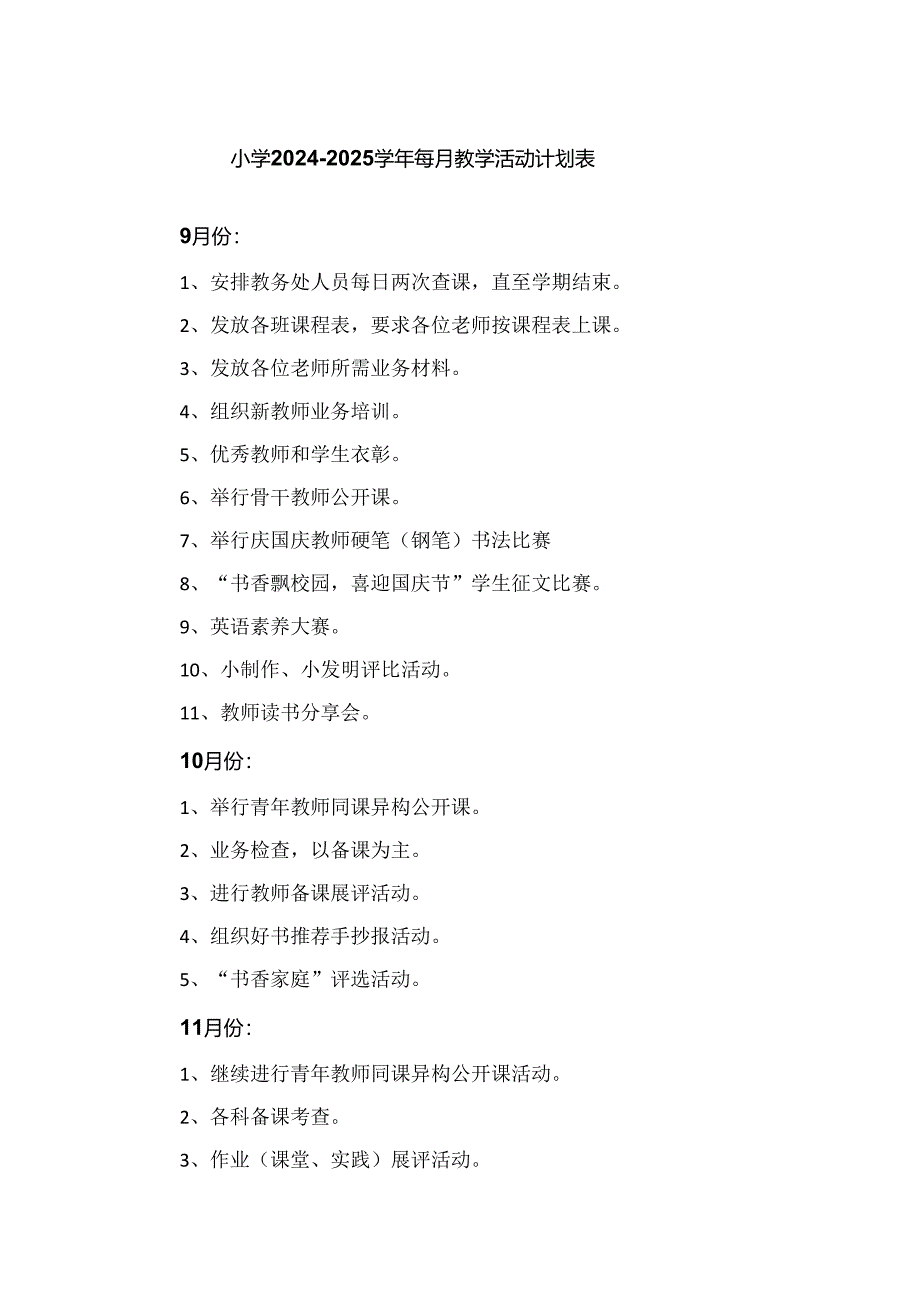 小学2024-2025学年每月教学活动计划表

9月份:

1、安排教务处人员每日两次查课，直至学期结束。

2、发放各班课程表，要求各位老师按课程表上课。

3、发放各位老师所需业务材料。

4、组织新教师业务培训。

5、优秀教师和学生衣彰。

6、举行骨干教师公开课。

7、举行庆国庆教师硬笔（钢笔）书法比赛

8、“书香飘校园，喜迎国庆节”学生征文比赛。

9、英语素养大赛。

10、小制作、小发明评比活动。

11、教师读书分享会。

10月份:

1、举行青年教师同课异构公开课。

2、业务检查，以备课为主。

3、进行教师备课展评活动。

4、组织好书推荐手抄报活动。

5、“书香家庭”评选活动。

11月份:

1、继续进行青年教师同课异构公开课活动。

2、各科备课考查。

3、作业（课堂、实践）展评活动。